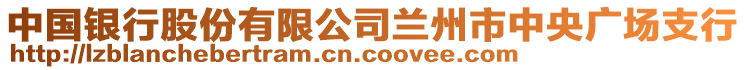 中国银行股份有限公司兰州市中央广场支行
http://lzblanchebertram.cn.coovee.com